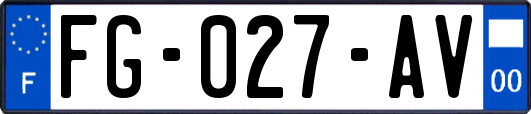 F

FG-027-AV

00